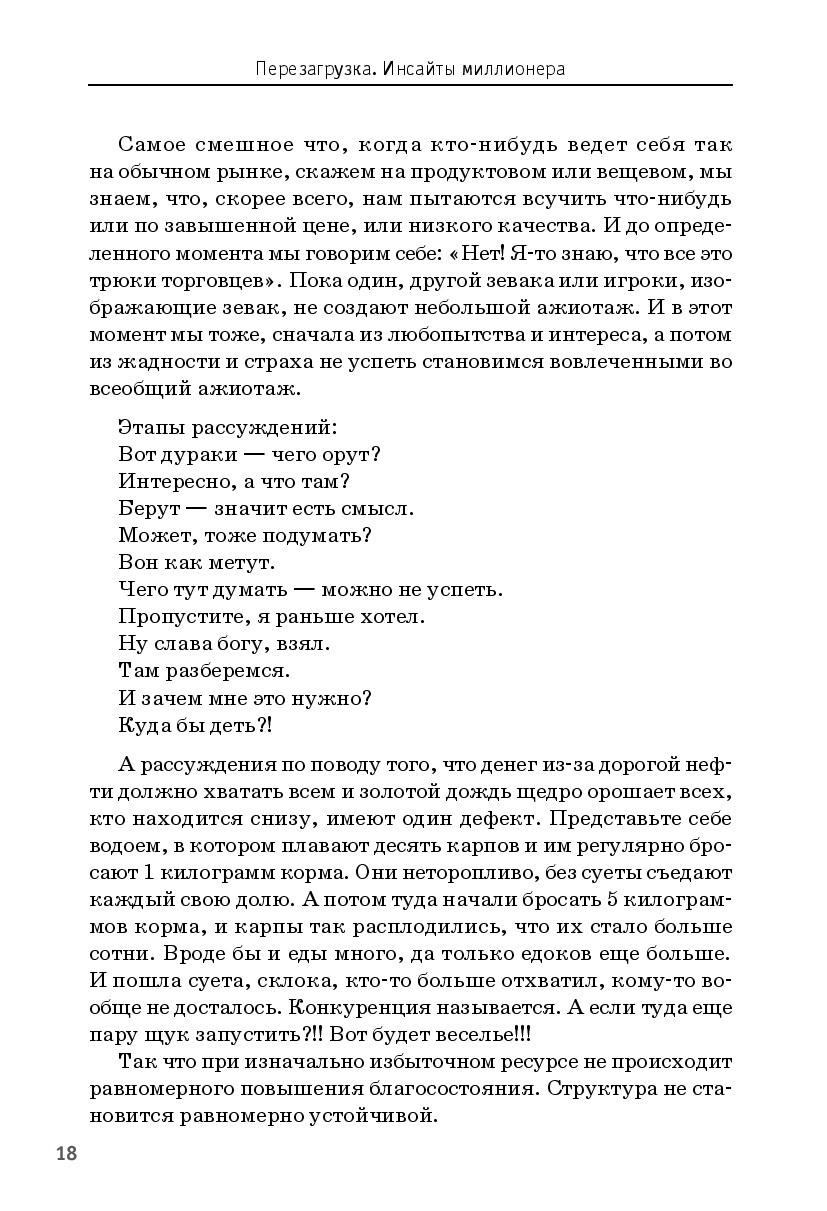 Перезагрузка. Инсайты миллионера

Самое смешное что, когда кто-нибудь ведет себя так на обычном рынке, скажем на продуктовом или вещевом, мы знаем, что, скорее всего, нам пытаются всучить что-нибудь или по завышенной цене, или низкого качества. И до определенного момента мы говорим себе: «Нет! Я-то знаю, что все это трюки торговцев». Пока один, другой зевака или игроки, изображающие зевак, не создают небольшой ажиотаж. И в этот момент мы тоже, сначала из любопытства и интереса, а потом из жадности и страха не успеть становимся вовлеченными во всеобщий ажиотаж.

Этапы рассуждений:
Вот дураки — чего орут?
Интересно, а что там?
Берут — значит есть смысл.
Может, тоже подумать?
Вон как метут.
Чего тут думать — можно не успеть.
Пропустите, я раньше хотел.
Ну слава богу, взял.
Там разберемся.
И зачем мне это нужно?
Куда бы деть?!

А рассуждения по поводу того, что денег из-за дорогой нефти должно хватать всем и золотой дождь щедро орошает всех, кто находится снизу, имеют один дефект. Представьте себе водоем, в котором плавают десять карпов и им регулярно бросают 1 килограмм корма. Они неторопливо, без суеты съедают каждый свою долю. А потом туда начали бросать 5 килограммов корма, и карпы так расплодились, что их стало больше сотни. Вроде бы и еды много, да только едоков еще больше. И пошла суета, склока, кто-то больше отхватил, кому-то вообще не досталось. Конкуренция называется. А если туда еще пару щук запустить?!! Вот будет веселье!!!

Так что при изначально избыточном ресурсе не происходит равномерного повышения благосостояния. Структура не становится равномерно устойчивой.

18